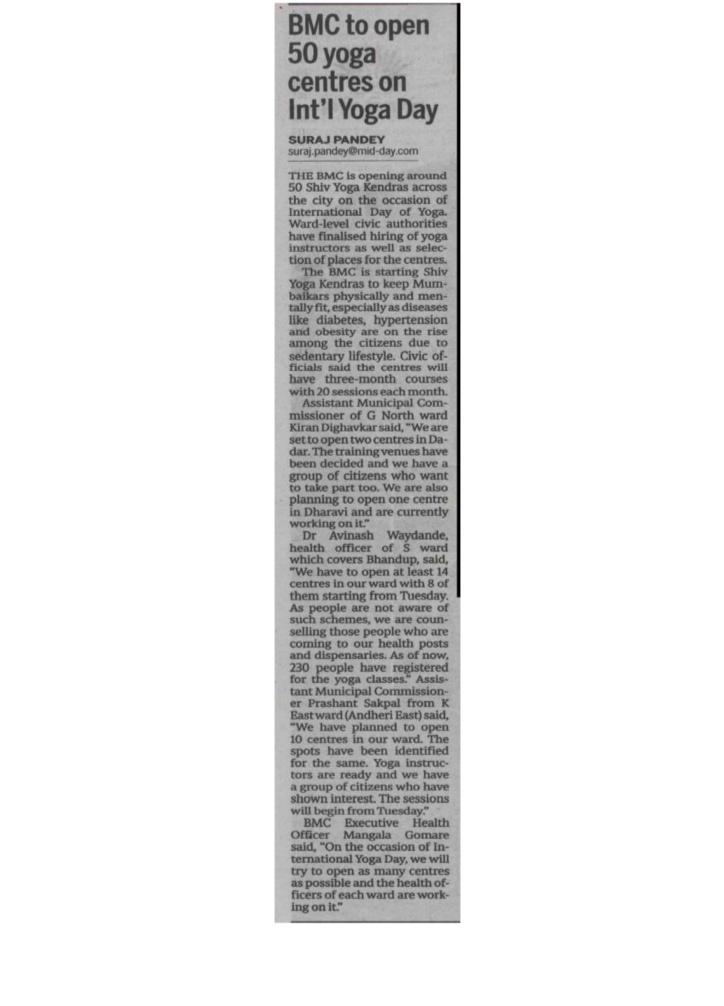 BMC to open 50 yoga centres on Int'l Yoga Day

SURAJ PANDEY
suraj.pandey@mid-day.com

THE BMC is opening around 50 Shiv Yoga Kendras across the city on the occasion of International Day of Yoga. Ward-level civic authorities have finalised hiring of yoga instructors as well as selection of places for the centres.

The BMC is starting Shiv Yoga Kendras to keep Mumbaikars physically and mentally fit, especially as diseases like diabetes, hypertension and obesity are on the rise among the citizens due to sedentary lifestyle. Civic officials said the centres will have three-month courses with 20 sessions each month.

Assistant Municipal Commissioner of G North ward Kiran Dighavkar said, "We are set to open two centres in Dadar. The training venues have been decided and we have a group of citizens who want to take part too. We are also planning to open one centre in Dharavi and are currently working on it."

Dr Avinash Waydande, health officer of S ward which covers Bhandup, said, "We have to open at least 14 centres in our ward with 8 of them starting from Tuesday. As people are not aware of such schemes, we are counselling those people who are coming to our health posts and dispensaries. As of now, 230 people have registered for the yoga classes." Assistant Municipal Commissioner Prashant Sakpal from K East ward (Andheri East) said, "We have planned to open 10 centres in our ward. The spots have been identified for the same. Yoga instructors are ready and we have a group of citizens who have shown interest. The sessions will begin from Tuesday."

BMC Executive Health Officer Mangala Gomare said, "On the occasion of International Yoga Day, we will try to open as many centres as possible and the health officers of each ward are working on it."